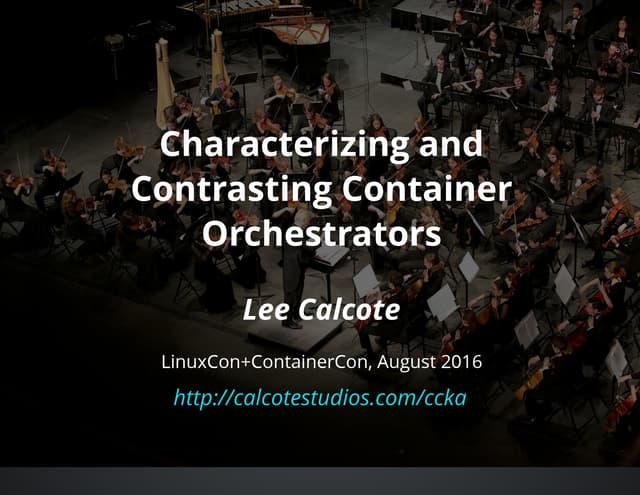 Characterizing and Contrasting Container Orchestrators

Lee Calcote

LinuxCon+ContainerCon, August 2016

http://calcotestudios.com/ccka